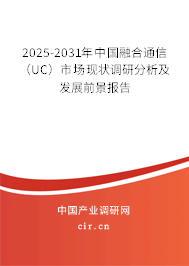 2025-2031年中国融合通信（UC）市场现状调研分析及发展前景报告

中国产业调研网

cir.cn